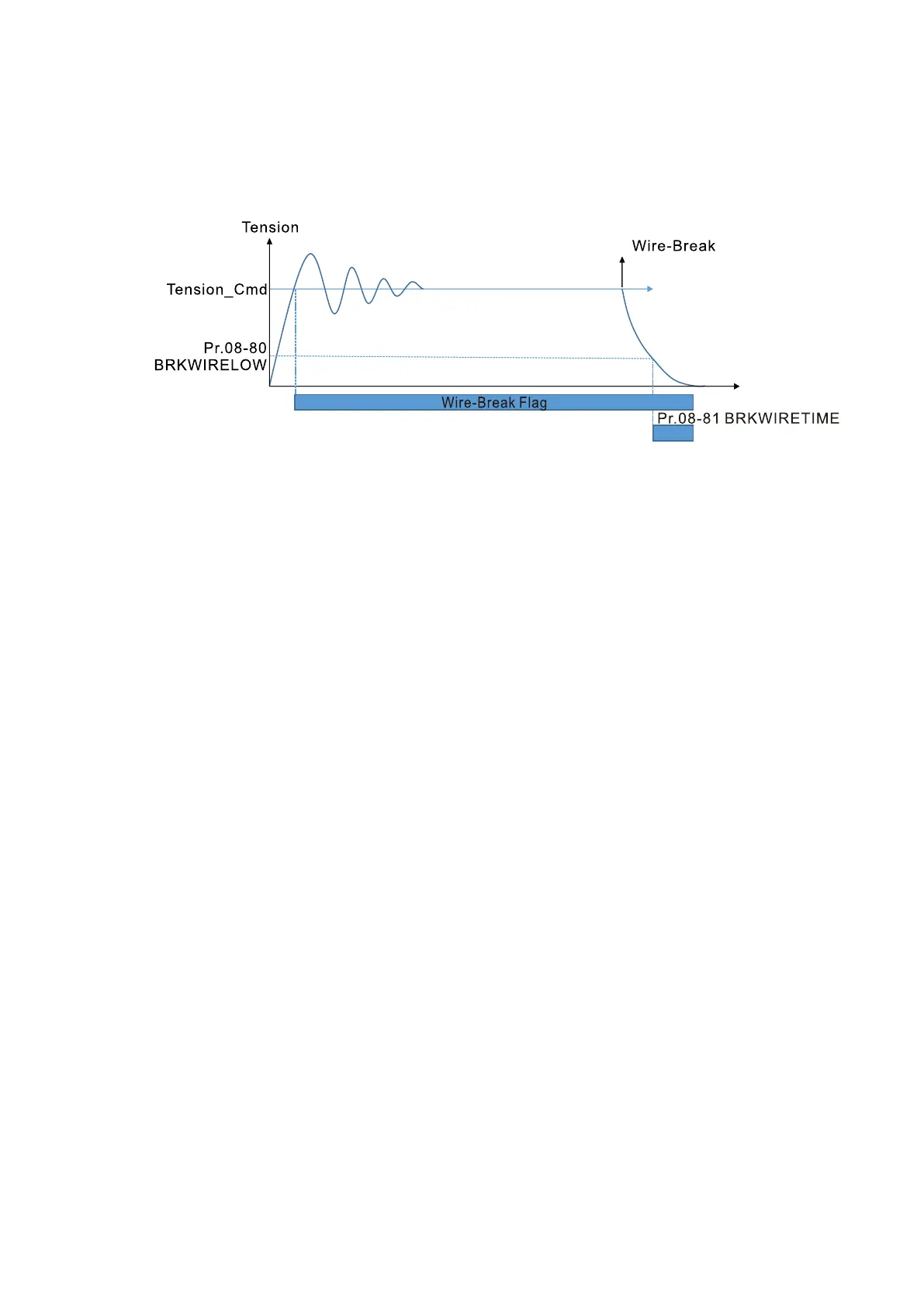 Tension

Wire-Break

Tension_Cmd

Pr.08-80
BRKWIRELOW

Wire-Break Flag

Pr.08-81 BRKWIRETIME